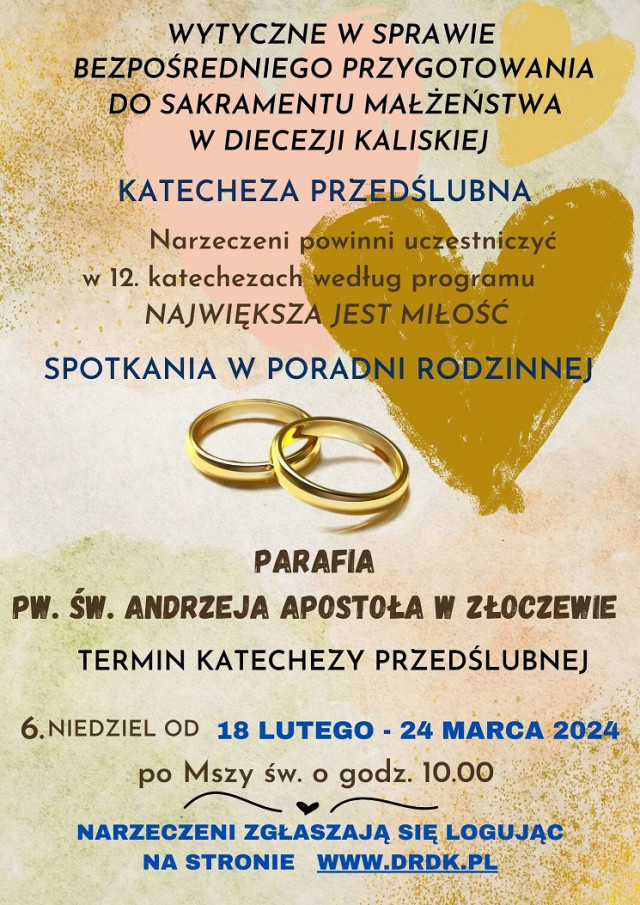 WYTYCZNE W SPRAWIE BEZPOŚREDNIEGO PRZYGOTOWANIA DO SAKRAMENTU MAŁŻEŃSTWA W DIECEZJI KALISKIEJ

KATECHEZA PRZEDŚLUBNA

Narzeczeni powinni uczestniczyć w 12. katechezach według programu NAJWIĘKSZA JEST MIŁOŚĆ

SPOTKANIA W PORADNI RODZINNEJ

PARAFIA PW. ŚW. ANDRZEJA APOSTOŁA W ZŁOCZEWIE

TERMIN KATECHEZY PRZEDŚLUBNEJ

6. NIEDZIEL OD 18 LUTEGO - 24 MARCA 2024

po Mszy św. o godz. 10.00

NARZECZENI ZGŁASZAJĄ SIĘ LOGUJĄC NA STRONIE WWW.DRDK.PL